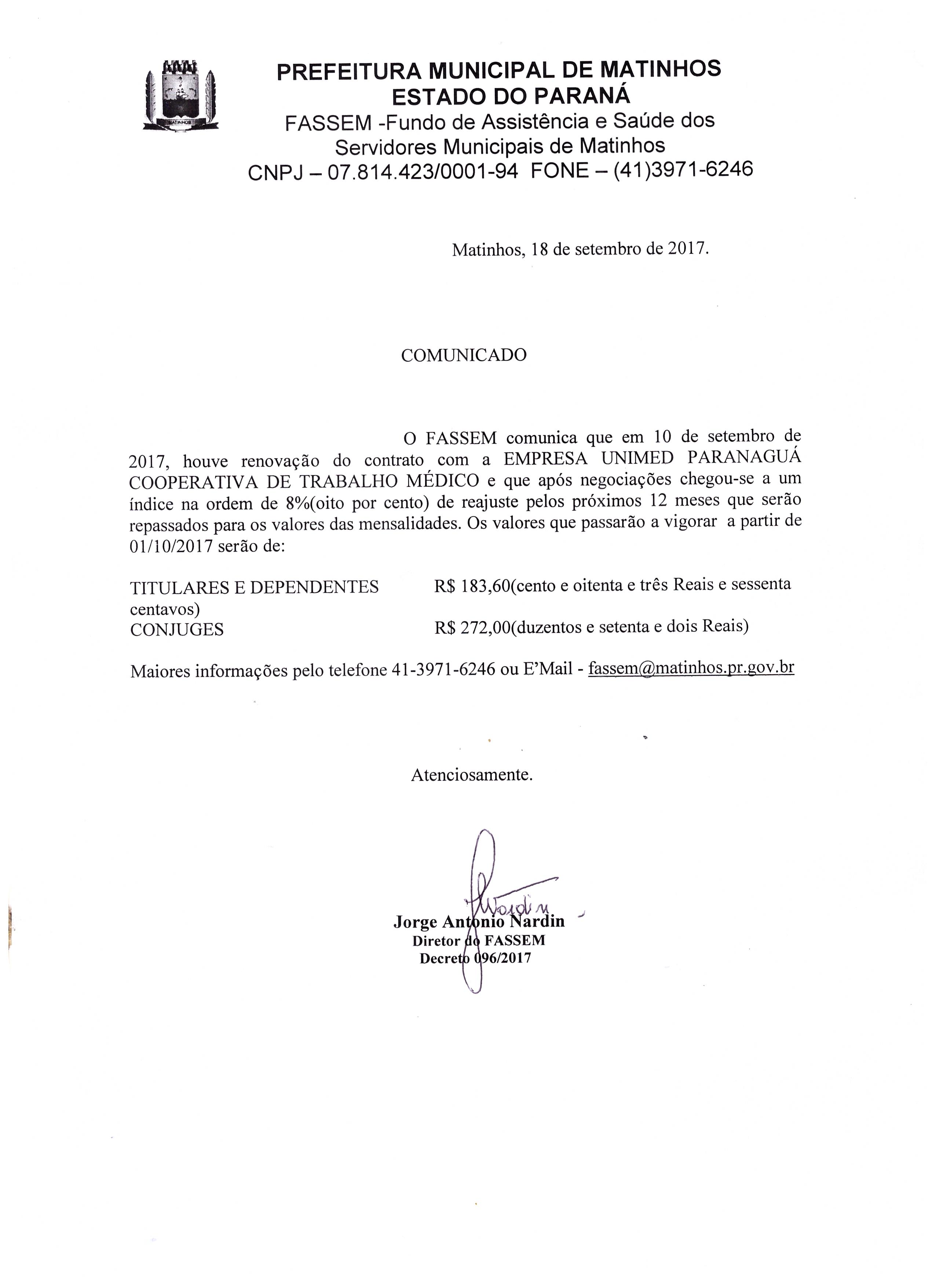 MATINHOS

PREFEITURA MUNICIPAL DE MATINHOS
ESTADO DO PARANÁ
FASSEM -Fundo de Assistência e Saúde dos Servidores Municipais de Matinhos
CNPJ – 07.814.423/0001-94 FONE – (41)3971-6246

Matinhos, 18 de setembro de 2017.

COMUNICADO

O FASSEM comunica que em 10 de setembro de 2017, houve renovação do contrato com a EMPRESA UNIMED PARANAGUÁ COOPERATIVA DE TRABALHO MÉDICO e que após negociações chegou-se a um índice na ordem de 8%(oito por cento) de reajuste pelos próximos 12 meses que serão repassados para os valores das mensalidades. Os valores que passarão a vigorar a partir de 01/10/2017 serão de:

TITULARES E DEPENDENTES R$ 183,60(cento e oitenta e três Reais e sessenta centavos)
CONJUGES R$ 272,00(duzentos e setenta e dois Reais)

Maiores informações pelo telefone 41-3971-6246 ou E'Mail - fassem@matinhos.pr.gov.br

Atenciosamente.

Nardin

Jorge Antonio Nardin
Diretor do FASSEM
Decreto 096/2017